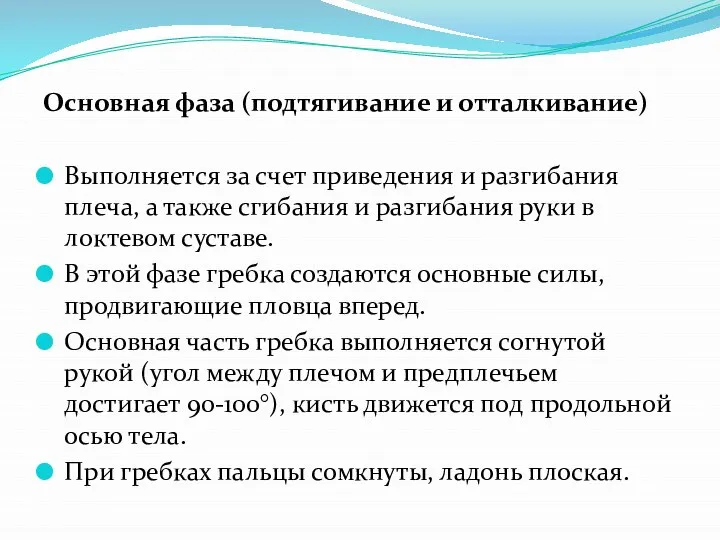 Основная фаза (подтягивание и отталкивание)

Выполняется за счет приведения и разгибания плеча, а также сгибания и разгибания руки в локтевом суставе.

В этой фазе гребка создаются основные силы, продвигающие пловца вперед.

Основная часть гребка выполняется согнутой рукой (угол между плечом и предплечьем достигает 90-100°), кисть движется под продольной осью тела.

При гребках пальцы сомкнуты, ладонь плоская.